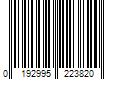 0 192995 223820